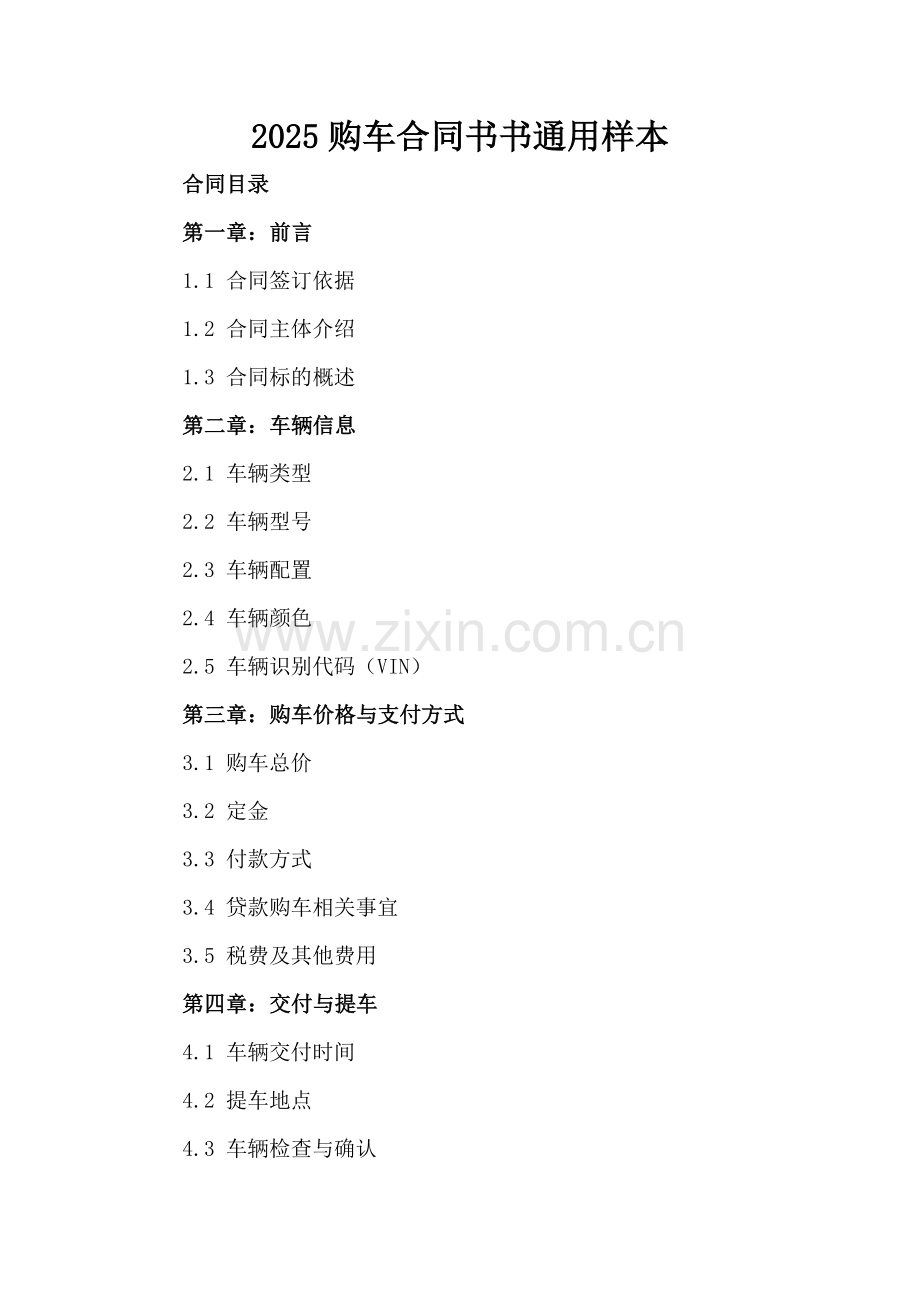 2025购车合同书书通用样本

合同目录

第一章：前言

1.1 合同签订依据

1.2 合同主体介绍

1.3 合同标的概述

第二章：车辆信息

2.1 车辆类型

2.2 车辆型号

2.3 车辆配置

2.4 车辆颜色

2.5 车辆识别代码（VIN）

第三章：购车价格与支付方式

3.1 购车总价

3.2 定金

3.3 付款方式

3.4 贷款购车相关事宜

3.5 税费及其他费用

第四章：交付与提车

4.1 车辆交付时间

4.2 提车地点

4.3 车辆检查与确认

www.zixin.com.cn